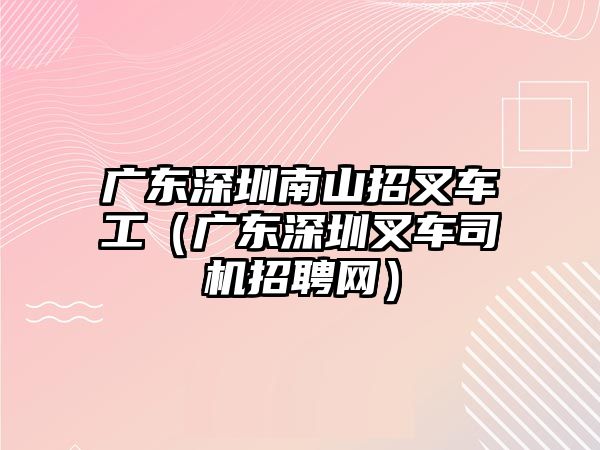 广东深圳南山招叉车工（广东深圳叉车司机招聘网）